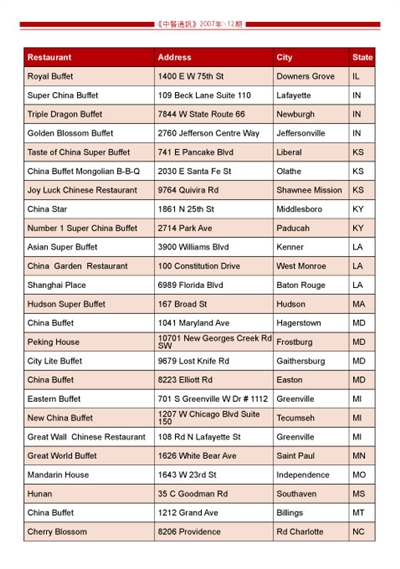 《中餐通訊》2007年\12期

| Restaurant | Address | City | State |
|---|---|---|---|
| Royal Buffet | 1400 E W 75th St | Downers Grove | IL |
| Super China Buffet | 109 Beck Lane Suite 110 | Lafayette | IN |
| Triple Dragon Buffet | 7844 W State Route 66 | Newburgh | IN |
| Golden Blossom Buffet | 2760 Jefferson Centre Way | Jeffersonville | IN |
| Taste of China Super Buffet | 741 E Pancake Blvd | Liberal | KS |
| China Buffet Mongolian B-B-Q | 2030 E Santa Fe St | Olathe | KS |
| Joy Luck Chinese Restaurant | 9764 Quivira Rd | Shawnee Mission | KS |
| China Star | 1861 N 25th St | Middlesboro | KY |
| Number 1 Super China Buffet | 2714 Park Ave | Paducah | KY |
| Asian Super Buffet | 3900 Williams Blvd | Kenner | LA |
| China Garden Restaurant | 100 Constitution Drive | West Monroe | LA |
| Shanghai Place | 6989 Florida Blvd | Baton Rouge | LA |
| Hudson Super Buffet | 167 Broad St | Hudson | MA |
| China Buffet | 1041 Maryland Ave | Hagerstown | MD |
| Peking House | 10701 New Georges Creek Rd SW | Frostburg | MD |
| City Lite Buffet | 9679 Lost Knife Rd | Gaithersburg | MD |
| China Buffet | 8223 Elliott Rd | Easton | MD |
| Eastern Buffet | 701 S Greenville W Dr # 1112 | Greenville | MI |
| New China Buffet | 1207 W Chicago Blvd Suite 150 | Tecumseh | MI |
| Great Wall Chinese Restaurant | 108 Rd N Lafayette St | Greenville | MI |
| Great World Buffet | 1626 White Bear Ave | Saint Paul | MN |
| Mandarin House | 1643 W 23rd St | Independence | MO |
| Hunan | 35 C Goodman Rd | Southaven | MS |
| China Buffet | 1212 Grand Ave | Billings | MT |
| Cherry Blossom | 8206 Providence | Rd Charlotte | NC |